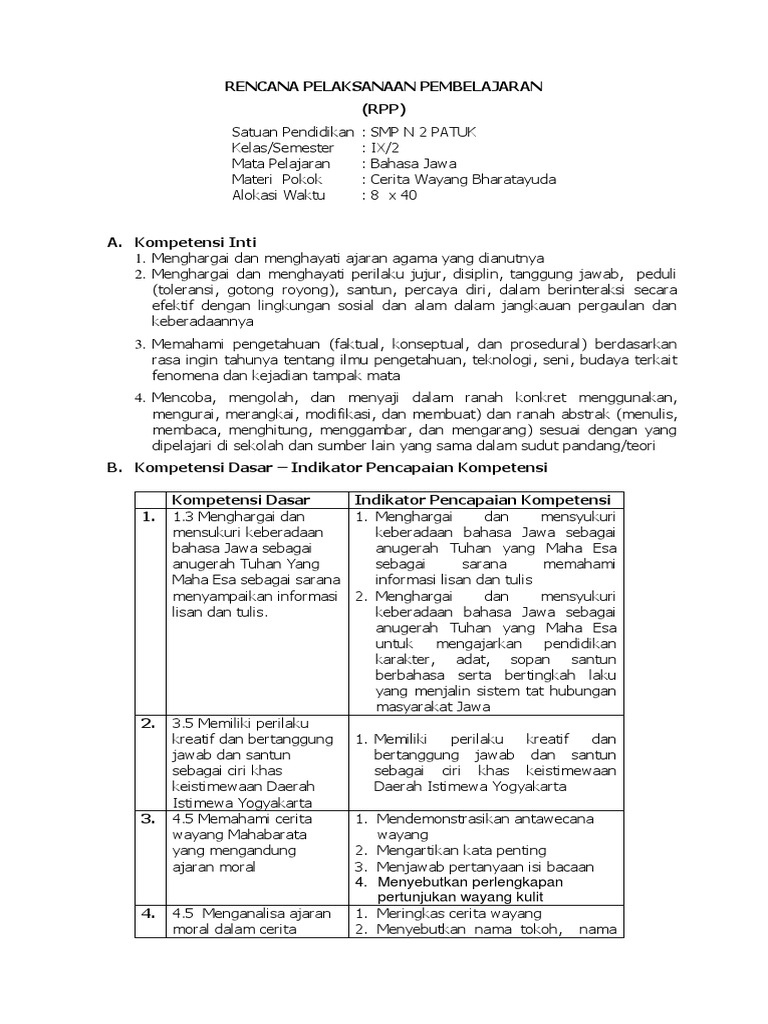 RENCANA PELAKSANAAN PEMBELAJARAN
(RPP)

Satuan Pendidikan : SMP N 2 PATUK
Kelas/Semester : IX/2
Mata Pelajaran : Bahasa Jawa
Materi Pokok : Cerita Wayang Bharatayuda
Alokasi Waktu : 8 x 40

A. Kompetensi Inti
1. Menghargai dan menghayati ajaran agama yang dianutnya
2. Menghargai dan menghayati perilaku jujur, disiplin, tanggung jawab, peduli (toleransi, gotong royong), santun, percaya diri, dalam berinteraksi secara efektif dengan lingkungan sosial dan alam dalam jangkauan pergaulan dan keberadaannya
3. Memahami pengetahuan (faktual, konseptual, dan prosedural) berdasarkan rasa ingin tahunya tentang ilmu pengetahuan, teknologi, seni, budaya terkait fenomena dan kejadian tampak mata
4. Mencoba, mengolah, dan menyaji dalam ranah konkret menggunakan, mengurai, merangkai, modifikasi, dan membuat) dan ranah abstrak (menulis, membaca, menghitung, menggambar, dan mengarang) sesuai dengan yang dipelajari di sekolah dan sumber lain yang sama dalam sudut pandang/teori

B. Kompetensi Dasar – Indikator Pencapaian Kompetensi

| | Kompetensi Dasar | Indikator Pencapaian Kompetensi |
|---|---|---|
| 1. | 1.3 Menghargai dan mensukuri keberadaan bahasa Jawa sebagai anugerah Tuhan Yang Maha Esa sebagai sarana menyampaikan informasi lisan dan tulis. | 1. Menghargai dan mensyukuri keberadaan bahasa Jawa sebagai anugerah Tuhan yang Maha Esa sebagai sarana memahami informasi lisan dan tulis 2. Menghargai dan mensyukuri keberadaan bahasa Jawa sebagai anugerah Tuhan yang Maha Esa untuk mengajarkan pendidikan karakter, adat, sopan santun berbahasa serta bertingkah laku yang menjalin sistem tat hubungan masyarakat Jawa |
| 2. | 3.5 Memiliki perilaku kreatif dan bertanggung jawab dan santun sebagai ciri khas keistimewaan Daerah Istimewa Yogyakarta | 1. Memiliki perilaku kreatif dan bertanggung jawab dan santun sebagai ciri khas keistimewaan Daerah Istimewa Yogyakarta |
| 3. | 4.5 Memahami cerita wayang Mahabarata yang mengandung ajaran moral | 1. Mendemonstrasikan antawecana wayang 2. Mengartikan kata penting 3. Menjawab pertanyaan isi bacaan 4. Menyebutkan perlengkapan pertunjukan wayang kulit |
| 4. | 4.5 Menganalisa ajaran moral dalam cerita | 1. Meringkas cerita wayang 2. Menyebutkan nama tokoh, nama |